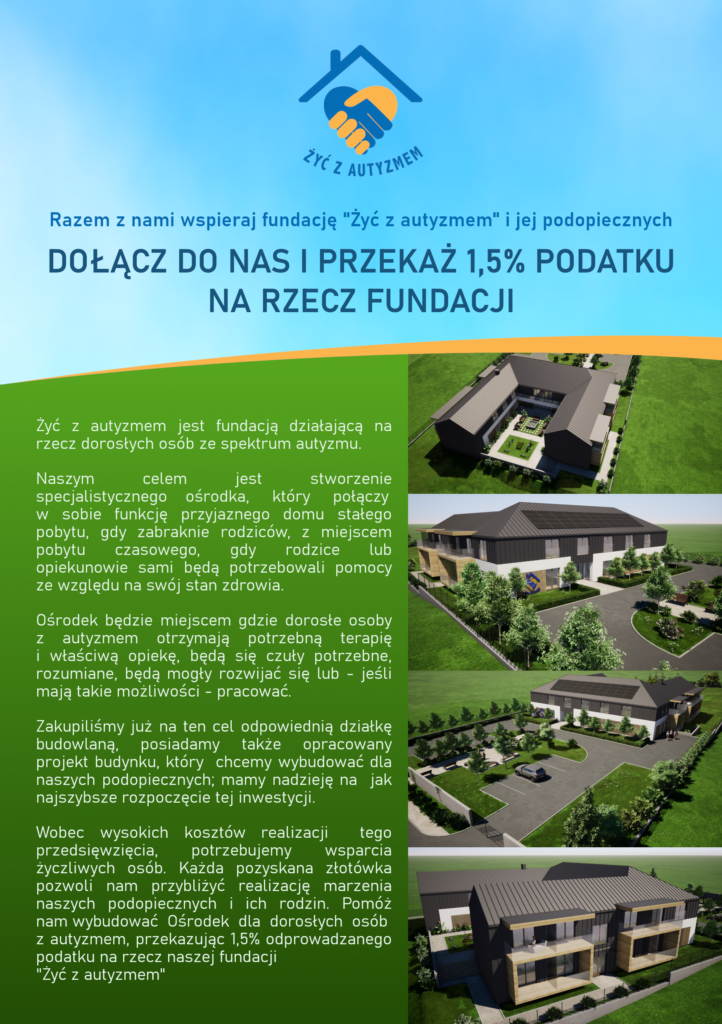 ŻYĆ Z AUTYZMEM

Razem z nami wspieraj fundację "Żyć z autyzmem" i jej podopiecznych

DOŁĄCZ DO NAS I PRZEKAŻ 1,5% PODATKU NA RZECZ FUNDACJI

Żyć z autyzmem jest fundacją działającą na rzecz dorosłych osób ze spektrum autyzmu.

Naszym celem jest stworzenie specjalistycznego ośrodka, który połączy w sobie funkcję przyjaznego domu stałego pobytu, gdy zabraknie rodziców, z miejscem pobytu czasowego, gdy rodzice lub opiekunowie sami będą potrzebowali pomocy ze względu na swój stan zdrowia.

Ośrodek będzie miejscem gdzie dorosłe osoby z autyzmem otrzymają potrzebną terapię i właściwą opiekę, będą się czuły potrzebne, rozumiane, będą mogły rozwijać się lub - jeśli mają takie możliwości - pracować.

Zakupiliśmy już na ten cel odpowiednią działkę budowlaną, posiadamy także opracowany projekt budynku, który chcemy wybudować dla naszych podopiecznych; mamy nadzieję na jak najszybsze rozpoczęcie tej inwestycji.

Wobec wysokich kosztów realizacji tego przedsięwzięcia, potrzebujemy wsparcia życzliwych osób. Każda pozyskana złotówka pozwoli nam przybliżyć realizację marzenia naszych podopiecznych i ich rodzin. Pomóż nam wybudować Ośrodek dla dorosłych osób z autyzmem, przekazując 1,5% odprowadzanego podatku na rzecz naszej fundacji "Żyć z autyzmem"